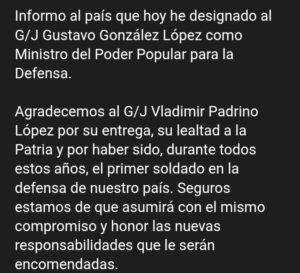 Informo al país que hoy he designado al G/J Gustavo González López como Ministro del Poder Popular para la Defensa.

Agradecemos al G/J Vladimir Padrino López por su entrega, su lealtad a la Patria y por haber sido, durante todos estos años, el primer soldado en la defensa de nuestro país. Seguros estamos de que asumirá con el mismo compromiso y honor las nuevas responsabilidades que le serán encomendadas.